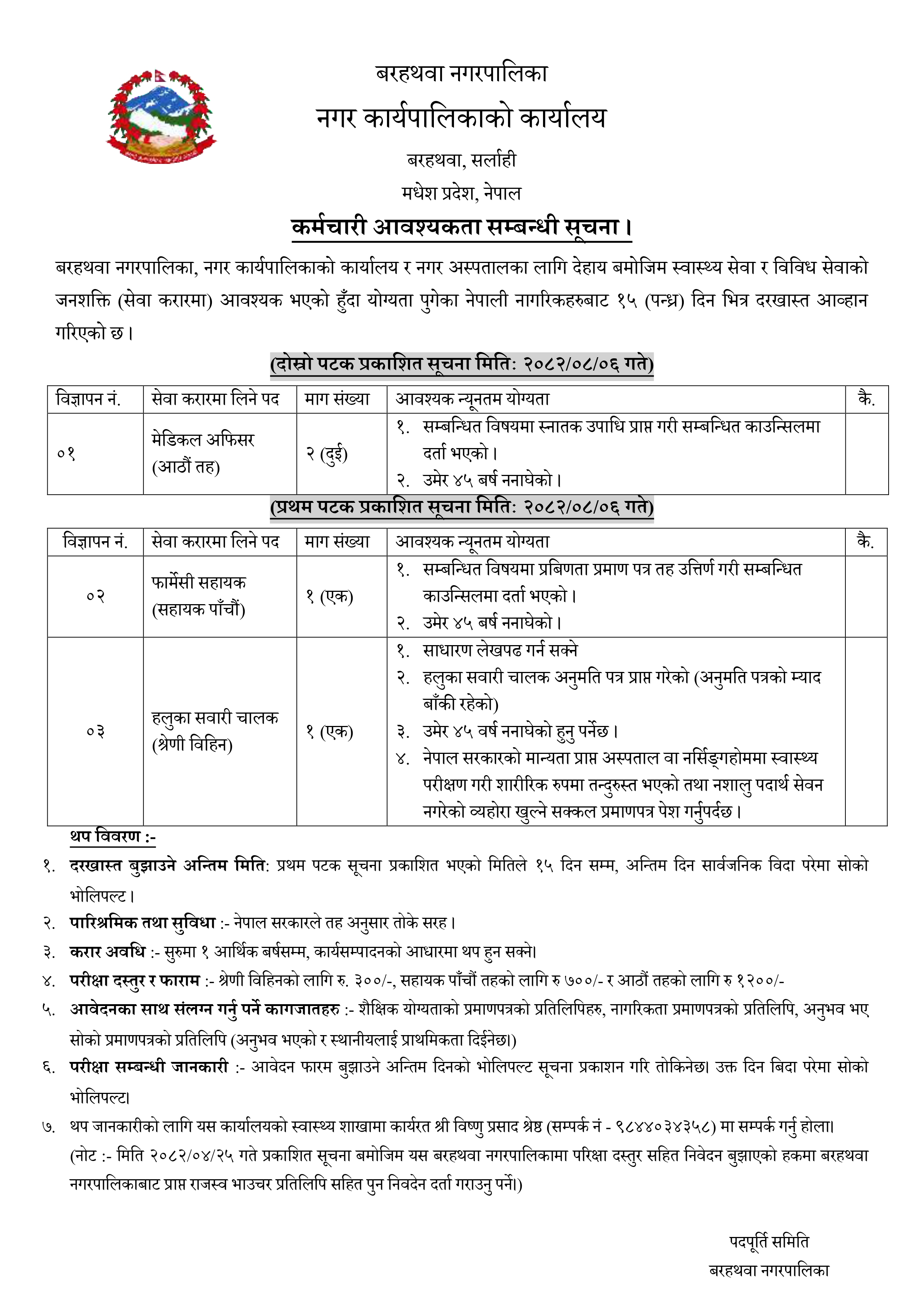 बरहथवा नगरपालिका

नगर कार्यपालिकाको कार्यालय

बरहथवा, सर्लाही

मधेश प्रदेश, नेपाल

कर्मचारी आवश्यकता सम्बन्धी सूचना।

बरहथवा नगरपालिका, नगर कार्यपालिकाको कार्यालय र नगर अस्पतालका लागि देहाय बमोजिम स्वास्थ्य सेवा र विविध सेवाको जनशक्ति (सेवा करारमा) आवश्यक भएको हुँदा योग्यता पुगेका नेपाली नागरिकहरुबाट १५ (पन्ध्र) दिन भित्र दरखास्त आव्हान गरिएको छ।

(दोस्रो पटक प्रकाशित सूचना मिति: २०८२/०८/०६ गते)

| विज्ञापन नं. | सेवा करारमा लिने पद | माग संख्या | आवश्यक न्यूनतम योग्यता | कै. |
|---|---|---|---|---|
| ०१ | मेडिकल अफिसर (आठौं तह) | २ (दुई) | १. सम्बन्धित विषयमा स्नातक उपाधि प्राप्त गरी सम्बन्धित काउन्सिलमा दर्ता भएको। २. उमेर ४५ बर्ष ननाघेको। | |

(प्रथम पटक प्रकाशित सूचना मिति: २०८२/०८/०६ गते)

| विज्ञापन नं. | सेवा करारमा लिने पद | माग संख्या | आवश्यक न्यूनतम योग्यता | कै. |
|---|---|---|---|---|
| ०२ | फार्मेसी सहायक (सहायक पाँचौं) | १ (एक) | १. सम्बन्धित विषयमा प्रबिणता प्रमाण पत्र तह उत्तिर्ण गरी सम्बन्धित काउन्सिलमा दर्ता भएको। २. उमेर ४५ बर्ष ननाघेको। | |
| ०३ | हलुका सवारी चालक (श्रेणी विहिन) | १ (एक) | १. साधारण लेखपढ गर्न सक्ने २. हलुका सवारी चालक अनुमति पत्र प्राप्त गरेको (अनुमति पत्रको म्याद बाँकी रहेको) ३. उमेर ४५ वर्ष ननाघेको हुनु पर्नेछ। ४. नेपाल सरकारको मान्यता प्राप्त अस्पताल वा नर्सिङ्गहोममा स्वास्थ्य परीक्षण गरी शारीरिक रुपमा तन्दुरुस्त भएको तथा नशालु पदार्थ सेवन नगरेको व्यहोरा खुल्ने सक्कल प्रमाणपत्र पेश गर्नुपर्दछ। | |

थप विवरण :-

१. दरखास्त बुझाउने अन्तिम मिति: प्रथम पटक सूचना प्रकाशित भएको मितिले १५ दिन सम्म, अन्तिम दिन सार्वजनिक विदा परेमा सोको भोलिपल्ट।

२. पारिश्रमिक तथा सुविधा :- नेपाल सरकारले तह अनुसार तोके सरह।

३. करार अवधि :- सुरुमा १ आर्थिक बर्षसम्म, कार्यसम्पादनको आधारमा थप हुन सक्ने।

४. परीक्षा दस्तुर र फाराम :- श्रेणी विहिनको लागि रु. ३००/-, सहायक पाँचौं तहको लागि रु ७००/- र आठौं तहको लागि रु १२००/-

५. आवेदनका साथ संलग्न गर्नु पर्ने कागजातहरु :- शैक्षिक योग्यताको प्रमाणपत्रको प्रतिलिपिहरु, नागरिकता प्रमाणपत्रको प्रतिलिपि, अनुभव भए सोको प्रमाणपत्रको प्रतिलिपि (अनुभव भएको र स्थानीयलाई प्राथमिकता दिईनेछ।)

६. परीक्षा सम्बन्धी जानकारी :- आवेदन फारम बुझाउने अन्तिम दिनको भोलिपल्ट सूचना प्रकाशन गरि तोकिनेछ। उक्त दिन बिदा परेमा सोको भोलिपल्ट।

७. थप जानकारीको लागि यस कार्यालयको स्वास्थ्य शाखामा कार्यरत श्री विष्णु प्रसाद श्रेष्ठ (सम्पर्क नं - ९८४४०३४३५८) मा सम्पर्क गर्नु होला। (नोट :- मिति २०८२/०४/२५ गते प्रकाशित सूचना बमोजिम यस बरहथवा नगरपालिकामा परिक्षा दस्तुर सहित निवेदन बुझाएको हकमा बरहथवा नगरपालिकाबाट प्राप्त राजस्व भाउचर प्रतिलिपि सहित पुन निवदेन दर्ता गराउनु पर्ने।)

पदपूर्ति समिति
बरहथवा नगरपालिका